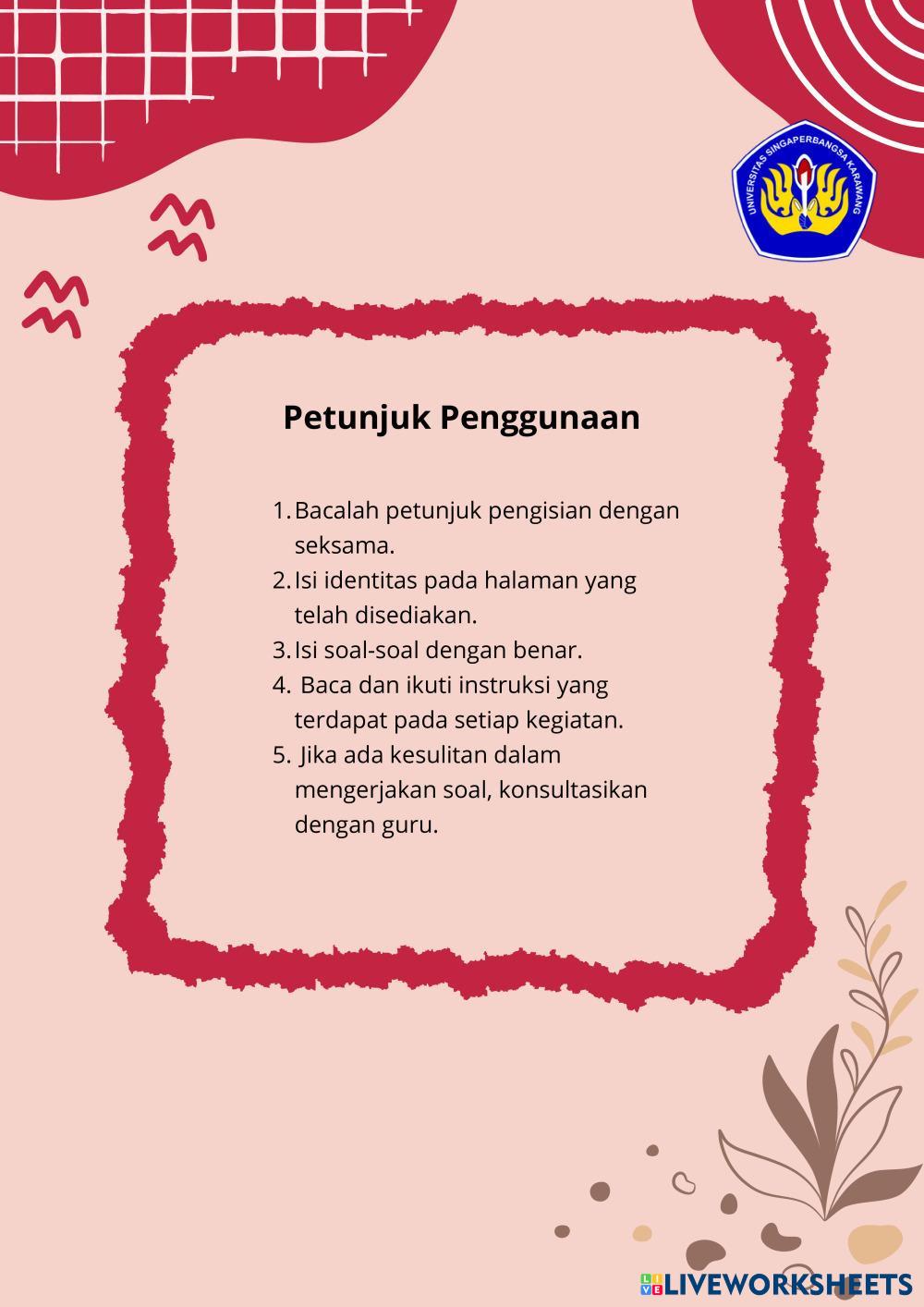 UNIVERSITAS SINGAPERBANGSA KARAWANG

Petunjuk Penggunaan

1. Bacalah petunjuk pengisian dengan seksama.
2. Isi identitas pada halaman yang telah disediakan.
3. Isi soal-soal dengan benar.
4. Baca dan ikuti instruksi yang terdapat pada setiap kegiatan.
5. Jika ada kesulitan dalam mengerjakan soal, konsultasikan dengan guru.

LIVEWORKSHEETS